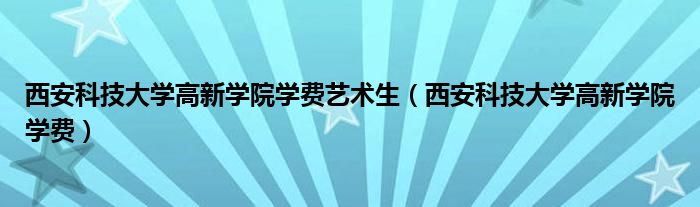 西安科技大学高新学院学费艺术生（西安科技大学高新学院学费）